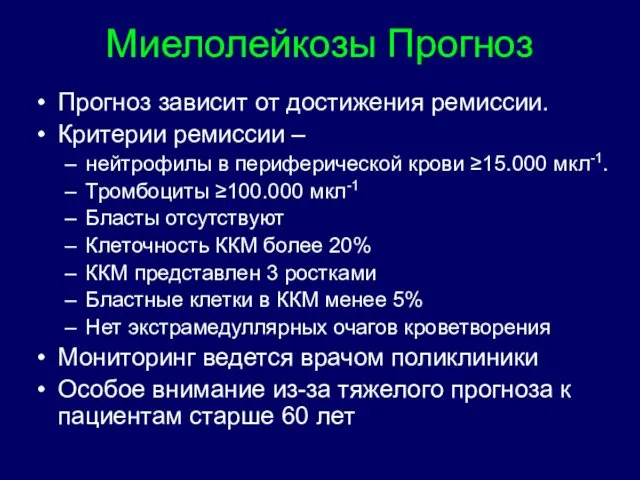 Миелолейкозы Прогноз

• Прогноз зависит от достижения ремиссии.
• Критерии ремиссии –
– нейтрофилы в периферической крови ≥15.000 мкл$^{-1}$.
– Тромбоциты ≥100.000 мкл$^{-1}$
– Бласты отсутствуют
– Клеточность ККМ более 20%
– ККМ представлен 3 ростками
– Бластные клетки в ККМ менее 5%
– Нет экстрамедуллярных очагов кроветворения
• Мониторинг ведется врачом поликлиники
• Особое внимание из-за тяжелого прогноза к пациентам старше 60 лет